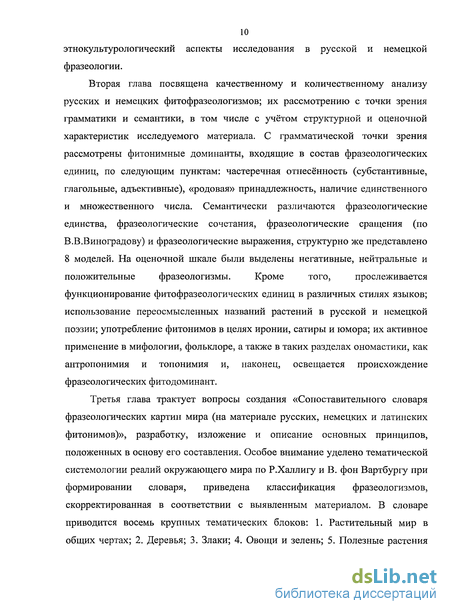 10

этнокультурологический аспекты исследования в русской и немецкой фразеологии.

Вторая глава посвящена качественному и количественному анализу русских и немецких фитофразеологизмов; их рассмотрению с точки зрения грамматики и семантики, в том числе с учётом структурной и оценочной характеристик исследуемого материала. С грамматической точки зрения рассмотрены фитонимные доминанты, входящие в состав фразеологических единиц, по следующим пунктам: частеречная отнесённость (субстантивные, глагольные, адъективные), «родовая» принадлежность, наличие единственного и множественного числа. Семантически различаются фразеологические единства, фразеологические сочетания, фразеологические сращения (по В.В.Виноградову) и фразеологические выражения, структурно же представлено 8 моделей. На оценочной шкале были выделены негативные, нейтральные и положительные фразеологизмы. Кроме того, прослеживается функционирование фитофразеологических единиц в различных стилях языков; использование переосмысленных названий растений в русской и немецкой поэзии; употребление фитонимов в целях иронии, сатиры и юмора; их активное применение в мифологии, фольклоре, а также в таких разделах ономастики, как антропонимия и топонимия и, наконец, освещается происхождение фразеологических фитодоминант.

Третья глава трактует вопросы создания «Сопоставительного словаря фразеологических картин мира (на материале русских, немецких и латинских фитонимов)», разработку, изложение и описание основных принципов, положенных в основу его составления. Особое внимание уделено тематической системологии реалий окружающего мира по Р.Халлигу и В. фон Вартбургу при формировании словаря, приведена классификация фразеологизмов, скорректированная в соответствии с выявленным материалом. В словаре приводится восемь крупных тематических блоков: 1. Растительный мир в общих чертах; 2. Деревья; 3. Злаки; 4. Овощи и зелень; 5. Полезные растения

dsLib.net
библиотека диссертаций